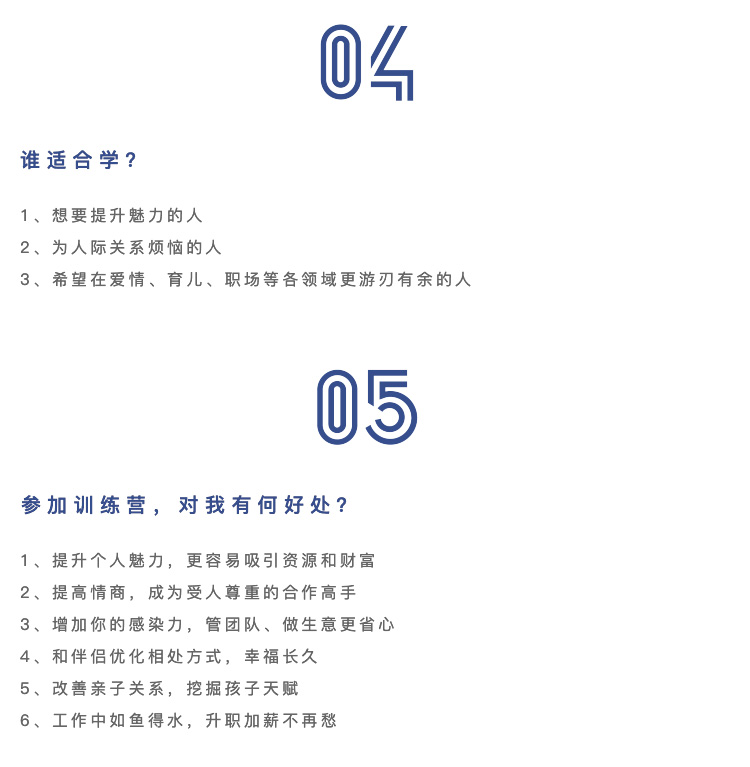 04

谁适合学？

1、想要提升魅力的人

2、为人际关系烦恼的人

3、希望在爱情、育儿、职场等各领域更游刃有余的人

05

参加训练营，对我有何好处？

1、提升个人魅力，更容易吸引资源和财富

2、提高情商，成为受人尊重的合作高手

3、增加你的感染力，管团队、做生意更省心

4、和伴侣优化相处方式，幸福长久

5、改善亲子关系，挖掘孩子天赋

6、工作中如鱼得水，升职加薪不再愁